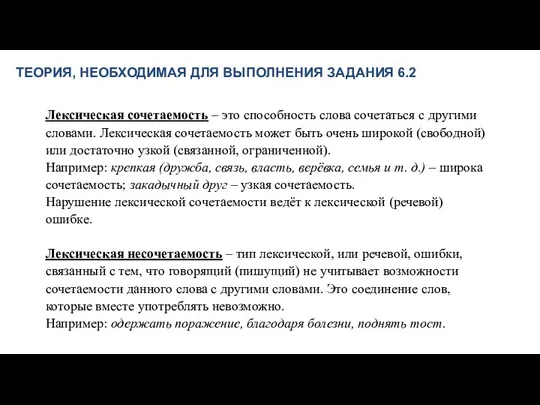 ТЕОРИЯ, НЕОБХОДИМАЯ ДЛЯ ВЫПОЛНЕНИЯ ЗАДАНИЯ 6.2

Лексическая сочетаемость – это способность слова сочетаться с другими словами. Лексическая сочетаемость может быть очень широкой (свободной) или достаточно узкой (связанной, ограниченной).
Например: крепкая (дружба, связь, власть, верёвка, семья и т. д.) – широка сочетаемость; закадычный друг – узкая сочетаемость.
Нарушение лексической сочетаемости ведёт к лексической (речевой) ошибке.

Лексическая несочетаемость – тип лексической, или речевой, ошибки, связанный с тем, что говорящий (пишущий) не учитывает возможности сочетаемости данного слова с другими словами. Это соединение слов, которые вместе употреблять невозможно.
Например: одержать поражение, благодаря болезни, поднять тост.